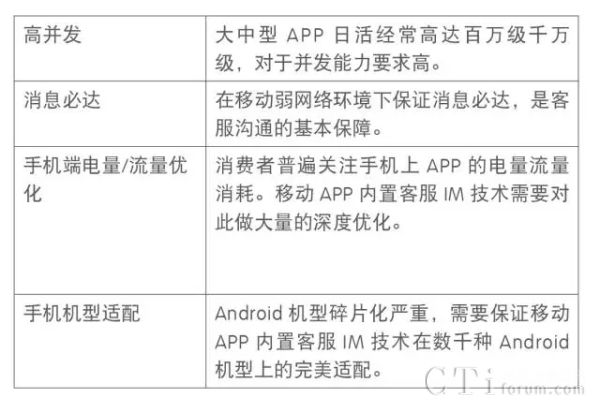 | 高并发 | 大中型APP日活经常高达百万级千万级，对于并发能力要求高。 |
|---|---|
| 消息必达 | 在移动弱网络环境下保证消息必达，是客服沟通的基本保障。 |
| 手机端电量/流量优化 | 消费者普遍关注手机上APP的电量流量消耗。移动APP内置客服IM技术需要对此做大量的深度优化。 |
| 手机机型适配 | Android机型碎片化严重，需要保证移动APP内置客服IM技术在数千种Android机型上的完美适配。 |

CTI forum.com